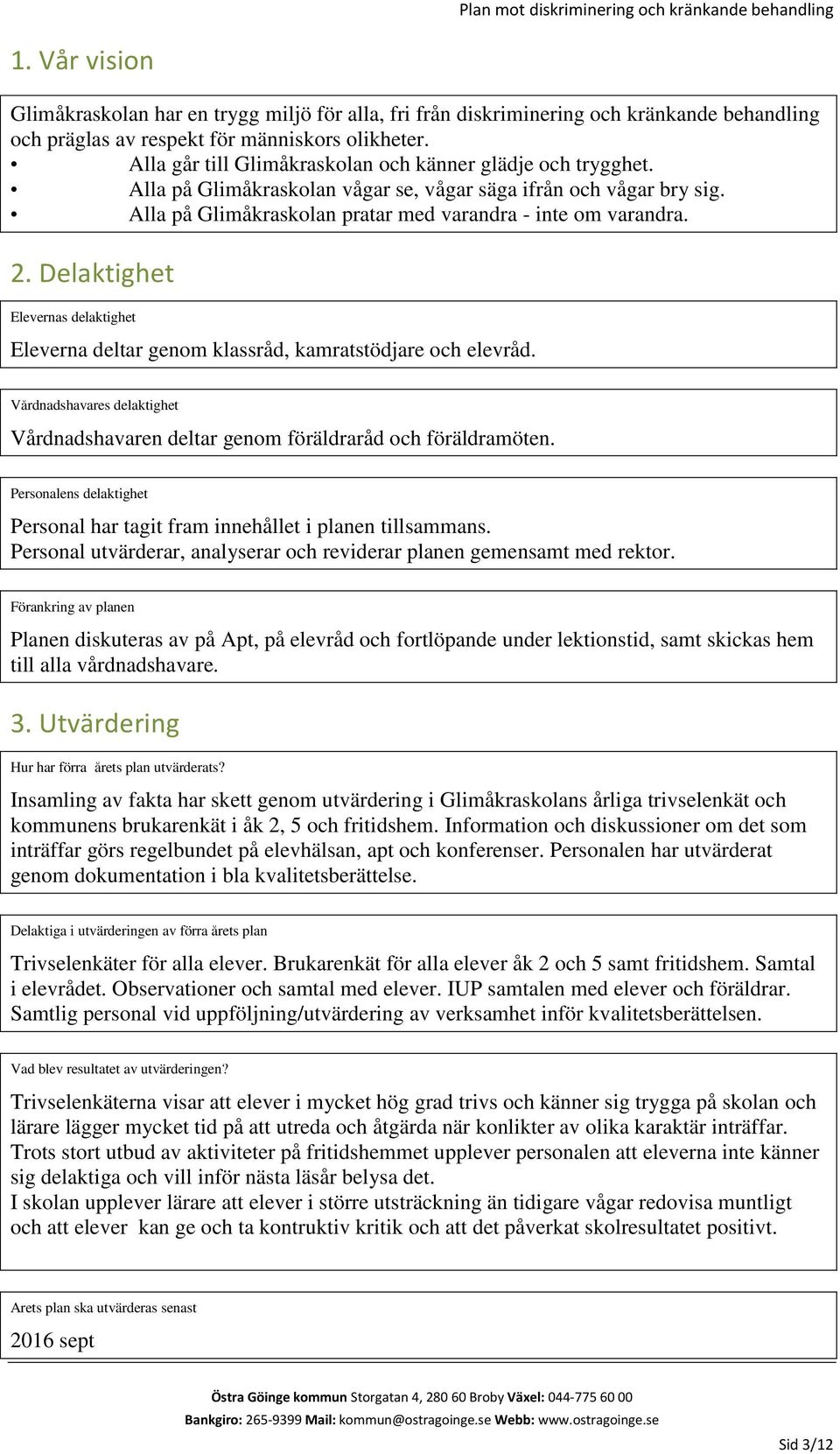 Plan mot diskriminering och kränkande behandling

1. Vår vision

Glimåkraskolan har en trygg miljö för alla, fri från diskriminering och kränkande behandling och präglas av respekt för människors olikheter.
• Alla går till Glimåkraskolan och känner glädje och trygghet.
• Alla på Glimåkraskolan vågar se, vågar säga ifrån och vågar bry sig.
• Alla på Glimåkraskolan pratar med varandra - inte om varandra.

2. Delaktighet

Elevernas delaktighet

Eleverna deltar genom klassråd, kamratstödjare och elevråd.

Vårdnadshavares delaktighet

Vårdnadshavaren deltar genom föräldraråd och föräldramöten.

Personalens delaktighet

Personal har tagit fram innehållet i planen tillsammans.
Personal utvärderar, analyserar och reviderar planen gemensamt med rektor.

Förankring av planen

Planen diskuteras av på Apt, på elevråd och fortlöpande under lektionstid, samt skickas hem till alla vårdnadshavare.

3. Utvärdering

Hur har förra årets plan utvärderats?

Insamling av fakta har skett genom utvärdering i Glimåkraskolans årliga trivselenkät och kommunens brukarenkät i åk 2, 5 och fritidshem. Information och diskussioner om det som inträffar görs regelbundet på elevhälsan, apt och konferenser. Personalen har utvärderat genom dokumentation i bla kvalitetsberättelse.

Delaktiga i utvärderingen av förra årets plan

Trivselenkäter för alla elever. Brukarenkät för alla elever åk 2 och 5 samt fritidshem. Samtal i elevrådet. Observationer och samtal med elever. IUP samtalen med elever och föräldrar. Samtlig personal vid uppföljning/utvärdering av verksamhet inför kvalitetsberättelsen.

Vad blev resultatet av utvärderingen?

Trivselenkäterna visar att elever i mycket hög grad trivs och känner sig trygga på skolan och lärare lägger mycket tid på att utreda och åtgärda när konlikter av olika karaktär inträffar.
Trots stort utbud av aktiviteter på fritidshemmet upplever personalen att eleverna inte känner sig delaktiga och vill inför nästa läsår belysa det.
I skolan upplever lärare att elever i större utsträckning än tidigare vågar redovisa muntligt och att elever kan ge och ta kontruktiv kritik och att det påverkat skolresultatet positivt.

Arets plan ska utvärderas senast

2016 sept

Östra Göinge kommun Storgatan 4, 280 60 Broby Växel: 044-775 60 00
Bankgiro: 265-9399 Mail: kommun@ostragoinge.se Webb: www.ostragoinge.se

Sid 3/12